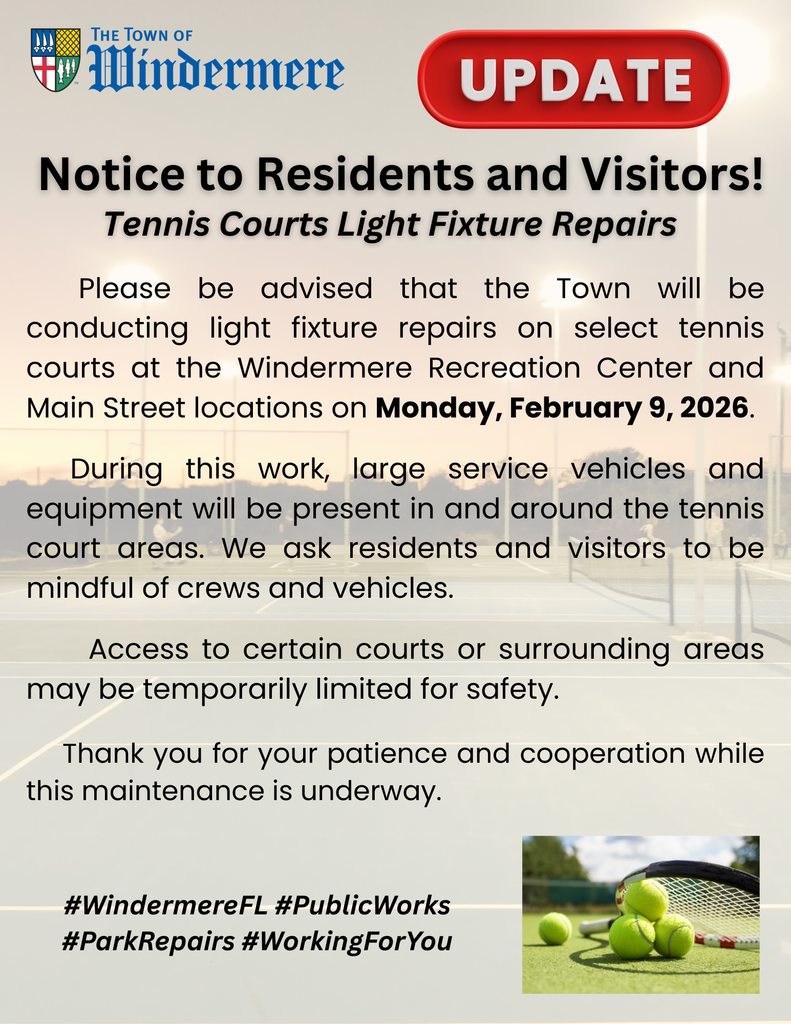 THE TOWN OF
Windermere

UPDATE

Notice to Residents and Visitors!

Tennis Courts Light Fixture Repairs

Please be advised that the Town will be conducting light fixture repairs on select tennis courts at the Windermere Recreation Center and Main Street locations on Monday, February 9, 2026.

During this work, large service vehicles and equipment will be present in and around the tennis court areas. We ask residents and visitors to be mindful of crews and vehicles.

Access to certain courts or surrounding areas may be temporarily limited for safety.

Thank you for your patience and cooperation while this maintenance is underway.

#WindermereFL #PublicWorks
#ParkRepairs #WorkingForYou